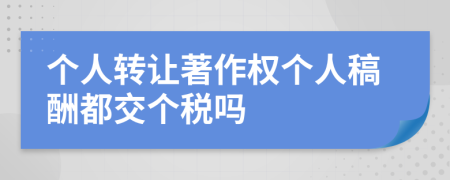 个人转让著作权个人稿酬都交个税吗